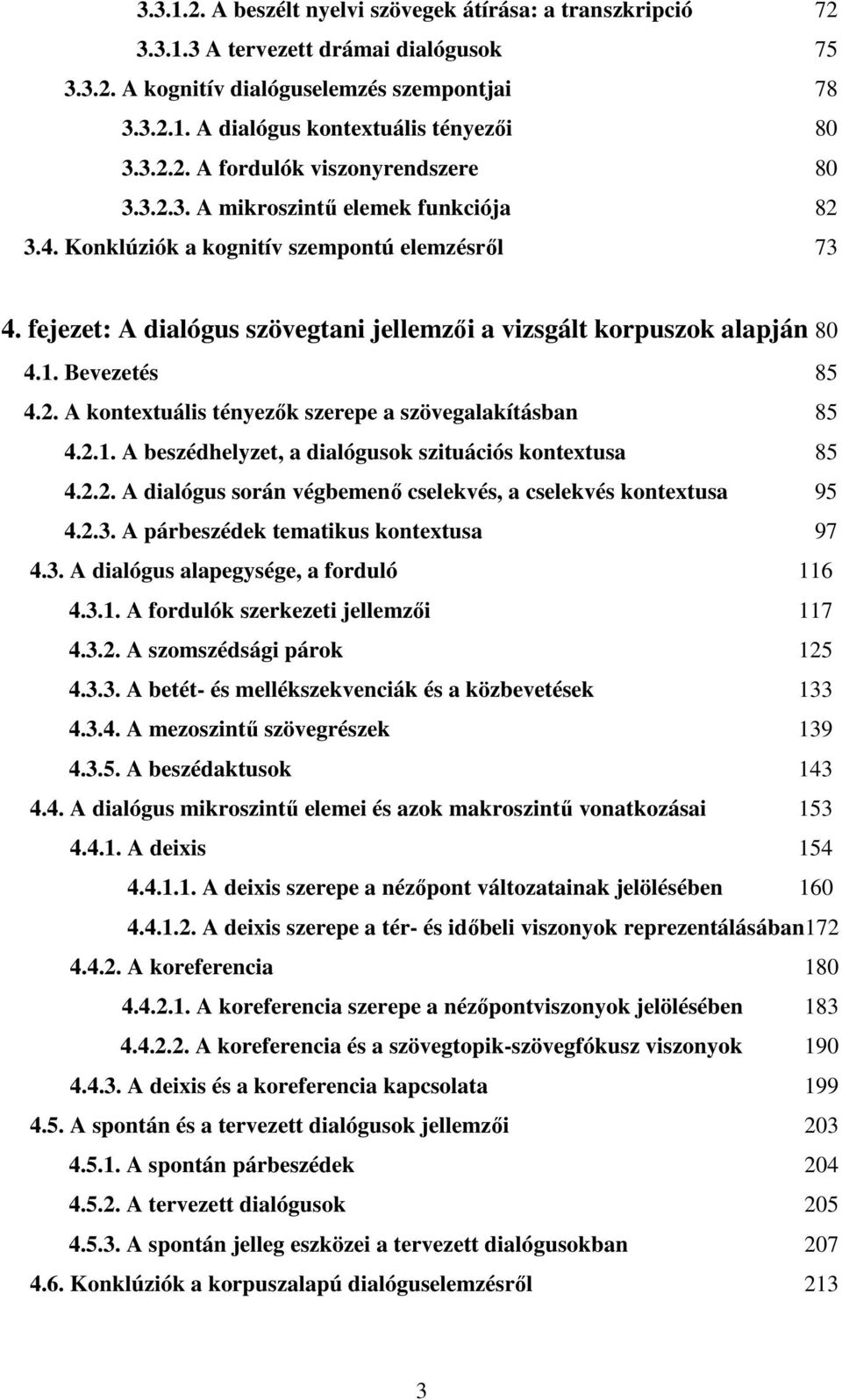 3.3.1.2. A beszélt nyelvi szövegek átírása: a transzkripció 72

3.3.1.3 A tervezett drámai dialógusok 75

3.3.2. A kognitív dialóguselemzés szempontjai 78

3.3.2.1. A dialógus kontextuális tényezői 80

3.3.2.2. A fordulók viszonyrendszere 80

3.3.2.3. A mikroszintű elemek funkciója 82

3.4. Konklúziók a kognitív szempontú elemzésről 73

4. fejezet: A dialógus szövegtani jellemzői a vizsgált korpuszok alapján 80

4.1. Bevezetés 85

4.2. A kontextuális tényezők szerepe a szövegalakításban 85

4.2.1. A beszédhelyzet, a dialógusok szituációs kontextusa 85

4.2.2. A dialógus során végbemenő cselekvés, a cselekvés kontextusa 95

4.2.3. A párbeszédek tematikus kontextusa 97

4.3. A dialógus alapegysége, a forduló 116

4.3.1. A fordulók szerkezeti jellemzői 117

4.3.2. A szomszédsági párok 125

4.3.3. A betét- és mellékszekvenciák és a közbevetések 133

4.3.4. A mezoszintű szövegrészek 139

4.3.5. A beszédaktusok 143

4.4. A dialógus mikroszintű elemei és azok makroszintű vonatkozásai 153

4.4.1. A deixis 154

4.4.1.1. A deixis szerepe a nézőpont változatainak jelölésében 160

4.4.1.2. A deixis szerepe a tér- és időbeli viszonyok reprezentálásában172

4.4.2. A koreferencia 180

4.4.2.1. A koreferencia szerepe a nézőpontviszonyok jelölésében 183

4.4.2.2. A koreferencia és a szövegtopik-szövegfókusz viszonyok 190

4.4.3. A deixis és a koreferencia kapcsolata 199

4.5. A spontán és a tervezett dialógusok jellemzői 203

4.5.1. A spontán párbeszédek 204

4.5.2. A tervezett dialógusok 205

4.5.3. A spontán jelleg eszközei a tervezett dialógusokban 207

4.6. Konklúziók a korpuszalapú dialóguselemzésről 213

3